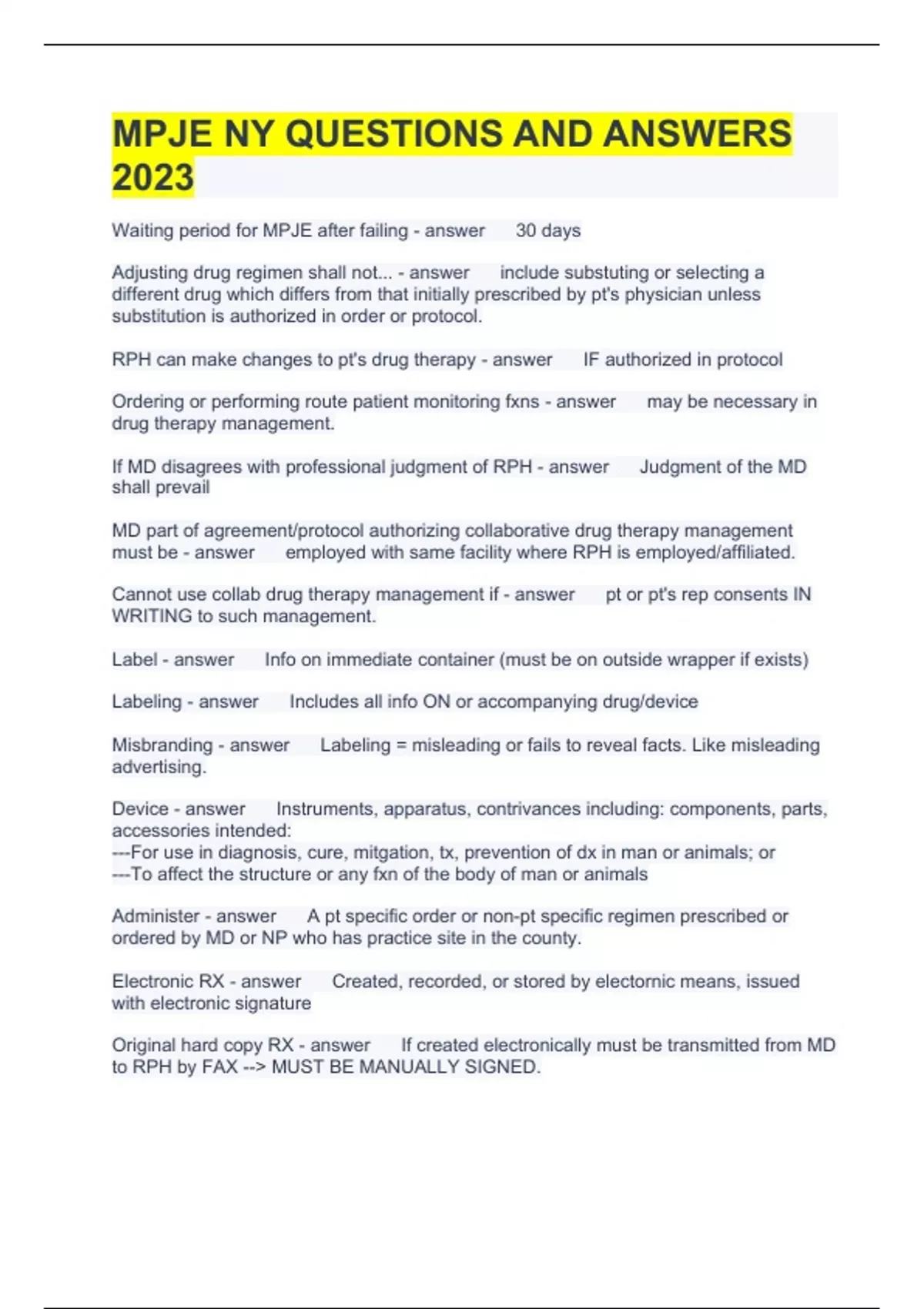 MPJE NY QUESTIONS AND ANSWERS 2023

Waiting period for MPJE after failing - answer 30 days

Adjusting drug regimen shall not... - answer include substuting or selecting a different drug which differs from that initially prescribed by pt's physician unless substitution is authorized in order or protocol.

RPH can make changes to pt's drug therapy - answer IF authorized in protocol

Ordering or performing route patient monitoring fxns - answer may be necessary in drug therapy management.

If MD disagrees with professional judgment of RPH - answer Judgment of the MD shall prevail

MD part of agreement/protocol authorizing collaborative drug therapy management must be - answer employed with same facility where RPH is employed/affiliated.

Cannot use collab drug therapy management if - answer pt or pt's rep consents IN WRITING to such management.

Label - answer Info on immediate container (must be on outside wrapper if exists)

Labeling - answer Includes all info ON or accompanying drug/device

Misbranding - answer Labeling = misleading or fails to reveal facts. Like misleading advertising.

Device - answer Instruments, apparatus, contrivances including: components, parts, accessories intended:
---For use in diagnosis, cure, mitgation, tx, prevention of dx in man or animals; or
---To affect the structure or any fxn of the body of man or animals

Administer - answer A pt specific order or non-pt specific regimen prescribed or ordered by MD or NP who has practice site in the county.

Electronic RX - answer Created, recorded, or stored by electornic means, issued with electronic signature

Original hard copy RX - answer If created electronically must be transmitted from MD to RPH by FAX --> MUST BE MANUALLY SIGNED.